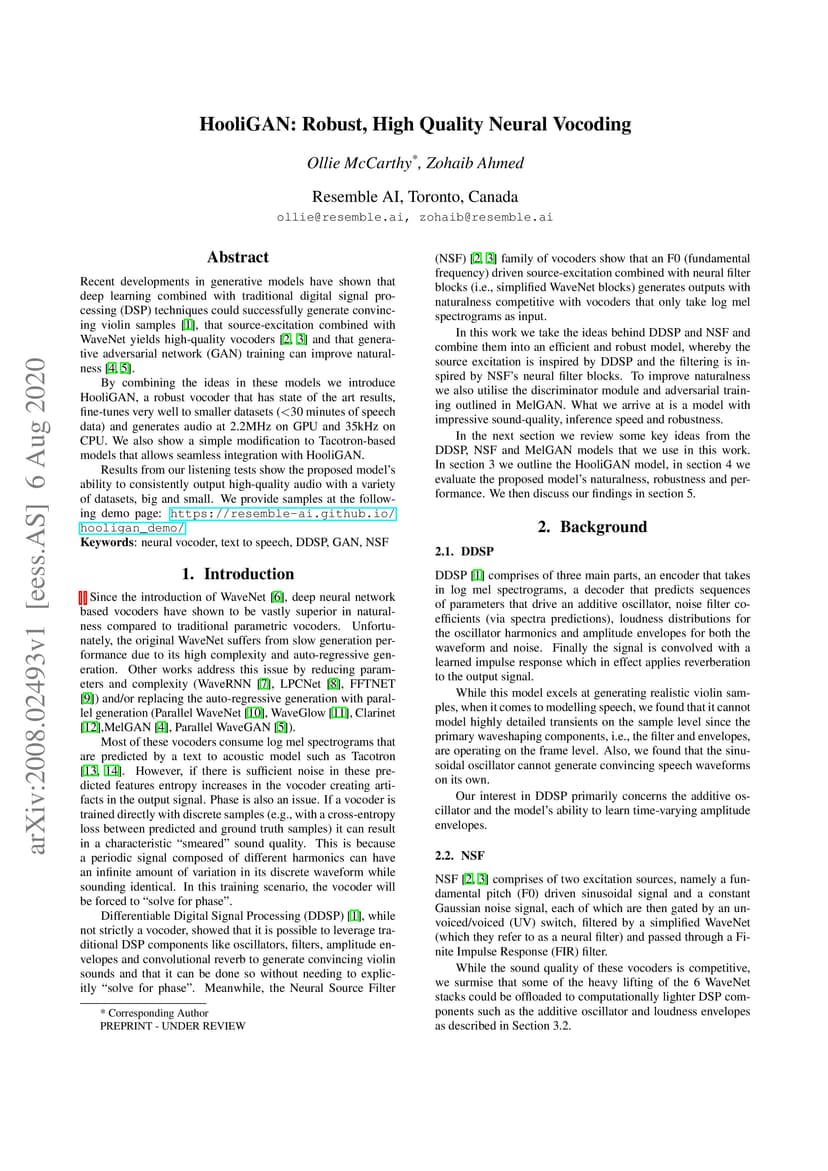 arXiv:2008.02493v1 [eess.AS] 6 Aug 2020

HooliGAN: Robust, High Quality Neural Vocoding

Ollie McCarthy*, Zohaib Ahmed

Resemble AI, Toronto, Canada

ollie@resemble.ai, zohaib@resemble.ai

Abstract

Recent developments in generative models have shown that deep learning combined with traditional digital signal processing (DSP) techniques could successfully generate convincing violin samples [1], that source-excitation combined with WaveNet yields high-quality vocoders [2, 3] and that generative adversarial network (GAN) training can improve naturalness [4, 5].

By combining the ideas in these models we introduce HooliGAN, a robust vocoder that has state of the art results, fine-tunes very well to smaller datasets (<30 minutes of speech data) and generates audio at 2.2MHz on GPU and 35kHz on CPU. We also show a simple modification to Tacotron-based models that allows seamless integration with HooliGAN.

Results from our listening tests show the proposed model's ability to consistently output high-quality audio with a variety of datasets, big and small. We provide samples at the following demo page: https://resemble-ai.github.io/hooligan_demo/

Keywords: neural vocoder, text to speech, DDSP, GAN, NSF

1. Introduction

Since the introduction of WaveNet [6], deep neural network based vocoders have shown to be vastly superior in naturalness compared to traditional parametric vocoders. Unfortunately, the original WaveNet suffers from slow generation performance due to its high complexity and auto-regressive generation. Other works address this issue by reducing parameters and complexity (WaveRNN [7], LPCNet [8], FFTNET [9]) and/or replacing the auto-regressive generation with parallel generation (Parallel WaveNet [10], WaveGlow [11], Clarinet [12],MelGAN [4], Parallel WaveGAN [5]).

Most of these vocoders consume log mel spectrograms that are predicted by a text to acoustic model such as Tacotron [13, 14]. However, if there is sufficient noise in these predicted features entropy increases in the vocoder creating artifacts in the output signal. Phase is also an issue. If a vocoder is trained directly with discrete samples (e.g., with a cross-entropy loss between predicted and ground truth samples) it can result in a characteristic "smeared" sound quality. This is because a periodic signal composed of different harmonics can have an infinite amount of variation in its discrete waveform while sounding identical. In this training scenario, the vocoder will be forced to "solve for phase".

Differentiable Digital Signal Processing (DDSP) [1], while not strictly a vocoder, showed that it is possible to leverage traditional DSP components like oscillators, filters, amplitude envelopes and convolutional reverb to generate convincing violin sounds and that it can be done so without needing to explicitly "solve for phase". Meanwhile, the Neural Source Filter

* Corresponding Author
PREPRINT - UNDER REVIEW

(NSF) [2, 3] family of vocoders show that an F0 (fundamental frequency) driven source-excitation combined with neural filter blocks (i.e., simplified WaveNet blocks) generates outputs with naturalness competitive with vocoders that only take log mel spectrograms as input.

In this work we take the ideas behind DDSP and NSF and combine them into an efficient and robust model, whereby the source excitation is inspired by DDSP and the filtering is inspired by NSF's neural filter blocks. To improve naturalness we also utilise the discriminator module and adversarial training outlined in MelGAN. What we arrive at is a model with impressive sound-quality, inference speed and robustness.

In the next section we review some key ideas from the DDSP, NSF and MelGAN models that we use in this work. In section 3 we outline the HooliGAN model, in section 4 we evaluate the proposed model's naturalness, robustness and performance. We then discuss our findings in section 5.

2. Background

2.1. DDSP

DDSP [1] comprises of three main parts, an encoder that takes in log mel spectrograms, a decoder that predicts sequences of parameters that drive an additive oscillator, noise filter coefficients (via spectra predictions), loudness distributions for the oscillator harmonics and amplitude envelopes for both the waveform and noise. Finally the signal is convolved with a learned impulse response which in effect applies reverberation to the output signal.

While this model excels at generating realistic violin samples, when it comes to modelling speech, we found that it cannot model highly detailed transients on the sample level since the primary waveshaping components, i.e., the filter and envelopes, are operating on the frame level. Also, we found that the sinusoidal oscillator cannot generate convincing speech waveforms on its own.

Our interest in DDSP primarily concerns the additive oscillator and the model's ability to learn time-varying amplitude envelopes.

2.2. NSF

NSF [2, 3] comprises of two excitation sources, namely a fundamental pitch (F0) driven sinusoidal signal and a constant Gaussian noise signal, each of which are then gated by an unvoiced/voiced (UV) switch, filtered by a simplified WaveNet (which they refer to as a neural filter) and passed through a Finite Impulse Response (FIR) filter.

While the sound quality of these vocoders is competitive, we surmise that some of the heavy lifting of the 6 WaveNet stacks could be offloaded to computationally lighter DSP components such as the additive oscillator and loudness envelopes as described in Section 3.2.